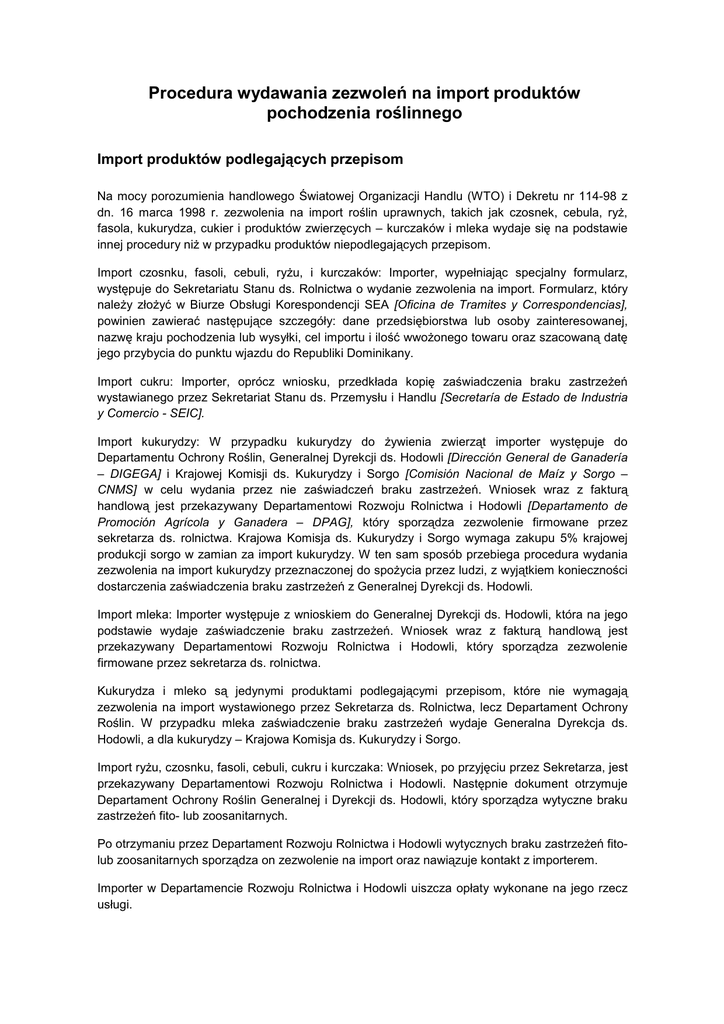 Procedura wydawania zezwoleń na import produktów pochodzenia roślinnego

Import produktów podlegających przepisom

Na mocy porozumienia handlowego Światowej Organizacji Handlu (WTO) i Dekretu nr 114-98 z dn. 16 marca 1998 r. zezwolenia na import roślin uprawnych, takich jak czosnek, cebula, ryż, fasola, kukurydza, cukier i produktów zwierzęcych – kurczaków i mleka wydaje się na podstawie innej procedury niż w przypadku produktów niepodlegających przepisom.

Import czosnku, fasoli, cebuli, ryżu, i kurczaków: Importer, wypełniając specjalny formularz, występuje do Sekretariatu Stanu ds. Rolnictwa o wydanie zezwolenia na import. Formularz, który należy złożyć w Biurze Obsługi Korespondencji SEA [Oficina de Tramites y Correspondencias], powinien zawierać następujące szczegóły: dane przedsiębiorstwa lub osoby zainteresowanej, nazwę kraju pochodzenia lub wysyłki, cel importu i ilość wwożonego towaru oraz szacowaną datę jego przybycia do punktu wjazdu do Republiki Dominikany.

Import cukru: Importer, oprócz wniosku, przedkłada kopię zaświadczenia braku zastrzeżeń wystawianego przez Sekretariat Stanu ds. Przemysłu i Handlu [Secretaría de Estado de Industria y Comercio - SEIC].

Import kukurydzy: W przypadku kukurydzy do żywienia zwierząt importer występuje do Departamentu Ochrony Roślin, Generalnej Dyrekcji ds. Hodowli [Dirección General de Ganadería – DIGEGA] i Krajowej Komisji ds. Kukurydzy i Sorgo [Comisión Nacional de Maíz y Sorgo – CNMS] w celu wydania przez nie zaświadczeń braku zastrzeżeń. Wniosek wraz z fakturą handlową jest przekazywany Departamentowi Rozwoju Rolnictwa i Hodowli [Departamento de Promoción Agrícola y Ganadera – DPAG], który sporządza zezwolenie firmowane przez sekretarza ds. rolnictwa. Krajowa Komisja ds. Kukurydzy i Sorgo wymaga zakupu 5% krajowej produkcji sorgo w zamian za import kukurydzy. W ten sam sposób przebiega procedura wydania zezwolenia na import kukurydzy przeznaczonej do spożycia przez ludzi, z wyjątkiem konieczności dostarczenia zaświadczenia braku zastrzeżeń z Generalnej Dyrekcji ds. Hodowli.

Import mleka: Importer występuje z wnioskiem do Generalnej Dyrekcji ds. Hodowli, która na jego podstawie wydaje zaświadczenie braku zastrzeżeń. Wniosek wraz z fakturą handlową jest przekazywany Departamentowi Rozwoju Rolnictwa i Hodowli, który sporządza zezwolenie firmowane przez sekretarza ds. rolnictwa.

Kukurydza i mleko są jedynymi produktami podlegającymi przepisom, które nie wymagają zezwolenia na import wystawionego przez Sekretarza ds. Rolnictwa, lecz Departament Ochrony Roślin. W przypadku mleka zaświadczenie braku zastrzeżeń wydaje Generalna Dyrekcja ds. Hodowli, a dla kukurydzy – Krajowa Komisja ds. Kukurydzy i Sorgo.

Import ryżu, czosnku, fasoli, cebuli, cukru i kurczaka: Wniosek, po przyjęciu przez Sekretarza, jest przekazywany Departamentowi Rozwoju Rolnictwa i Hodowli. Następnie dokument otrzymuje Departament Ochrony Roślin Generalnej i Dyrekcji ds. Hodowli, który sporządza wytyczne braku zastrzeżeń fito- lub zoosanitarnych.

Po otrzymaniu przez Departament Rozwoju Rolnictwa i Hodowli wytycznych braku zastrzeżeń fito- lub zoosanitarnych sporządza on zezwolenie na import oraz nawiązuje kontakt z importerem.

Importer w Departamencie Rozwoju Rolnictwa i Hodowli uiszcza opłaty wykonane na jego rzecz usługi.